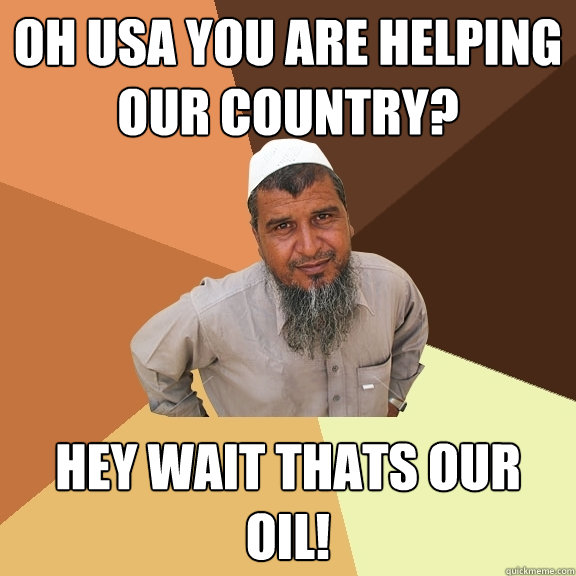 OH USA YOU ARE HELPING OUR COUNTRY?

HEY WAIT THATS OUR OIL!

quickmeme.com